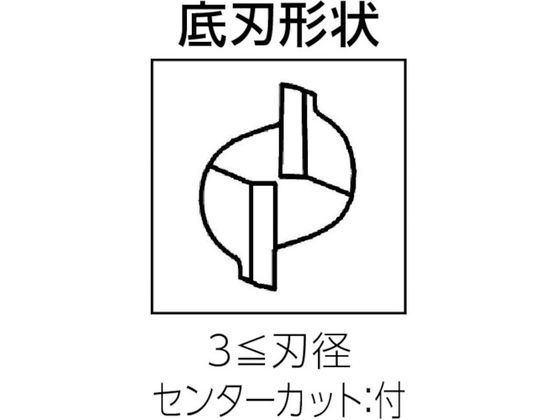 底刃形状

3≦刃径
センターカット:付